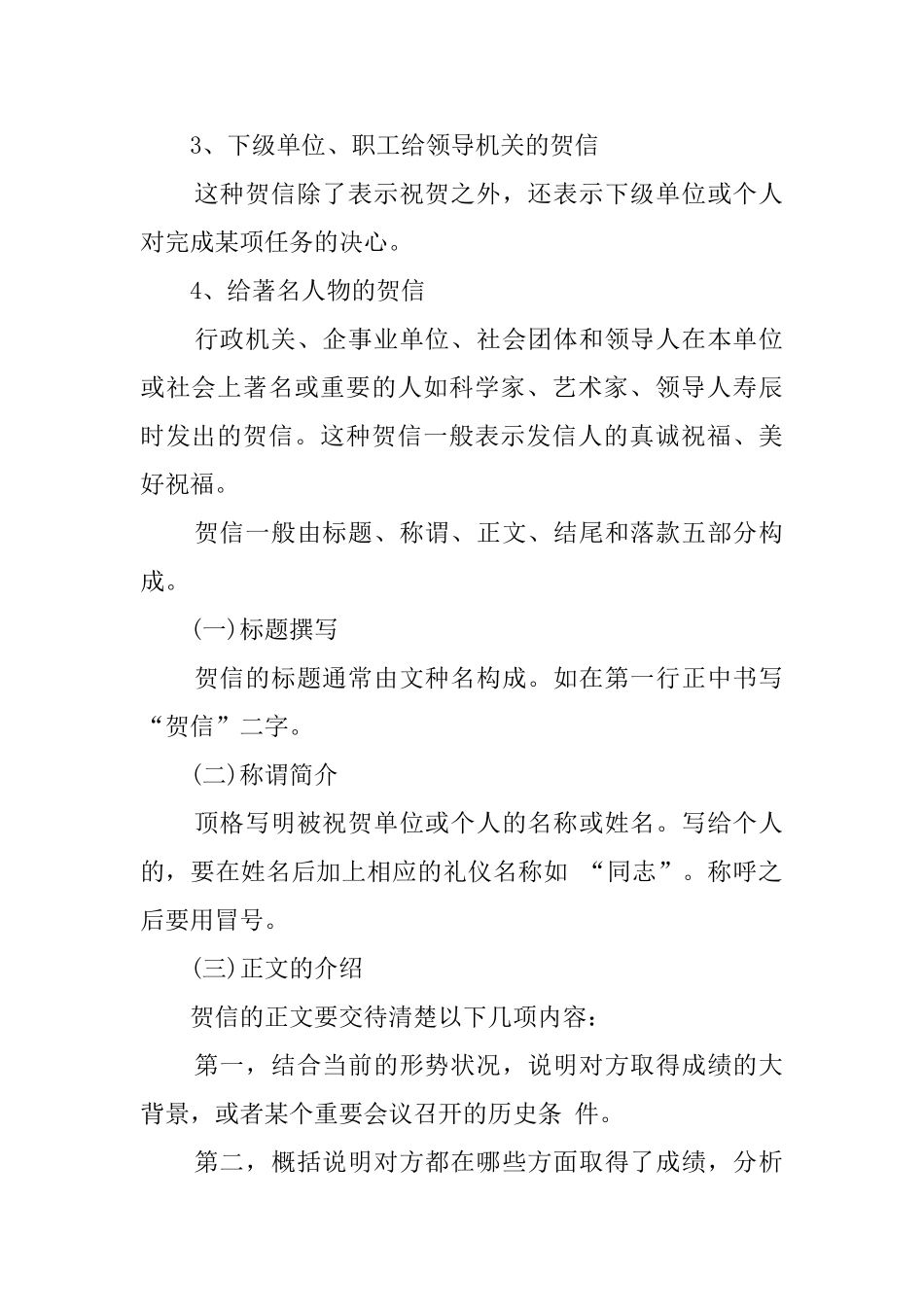 3、下级单位、职工给领导机关的贺信

这种贺信除了表示祝贺之外，还表示下级单位或个人对完成某项任务的决心。

4、给著名人物的贺信

行政机关、企事业单位、社会团体和领导人在本单位或社会上著名或重要的人如科学家、艺术家、领导人寿辰时发出的贺信。这种贺信一般表示发信人的真诚祝福、美好祝福。

贺信一般由标题、称谓、正文、结尾和落款五部分构成。

(一)标题撰写

贺信的标题通常由文种名构成。如在第一行正中书写“贺信”二字。

(二)称谓简介

顶格写明被祝贺单位或个人的名称或姓名。写给个人的，要在姓名后加上相应的礼仪名称如 “同志”。称呼之后要用冒号。

(三)正文的介绍

贺信的正文要交待清楚以下几项内容：

第一，结合当前的形势状况，说明对方取得成绩的大背景，或者某个重要会议召开的历史条 件。

第二，概括说明对方都在哪些方面取得了成绩，分析